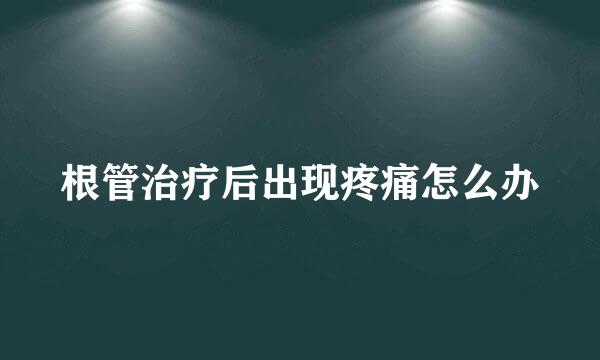 根管治疗后出现疼痛怎么办